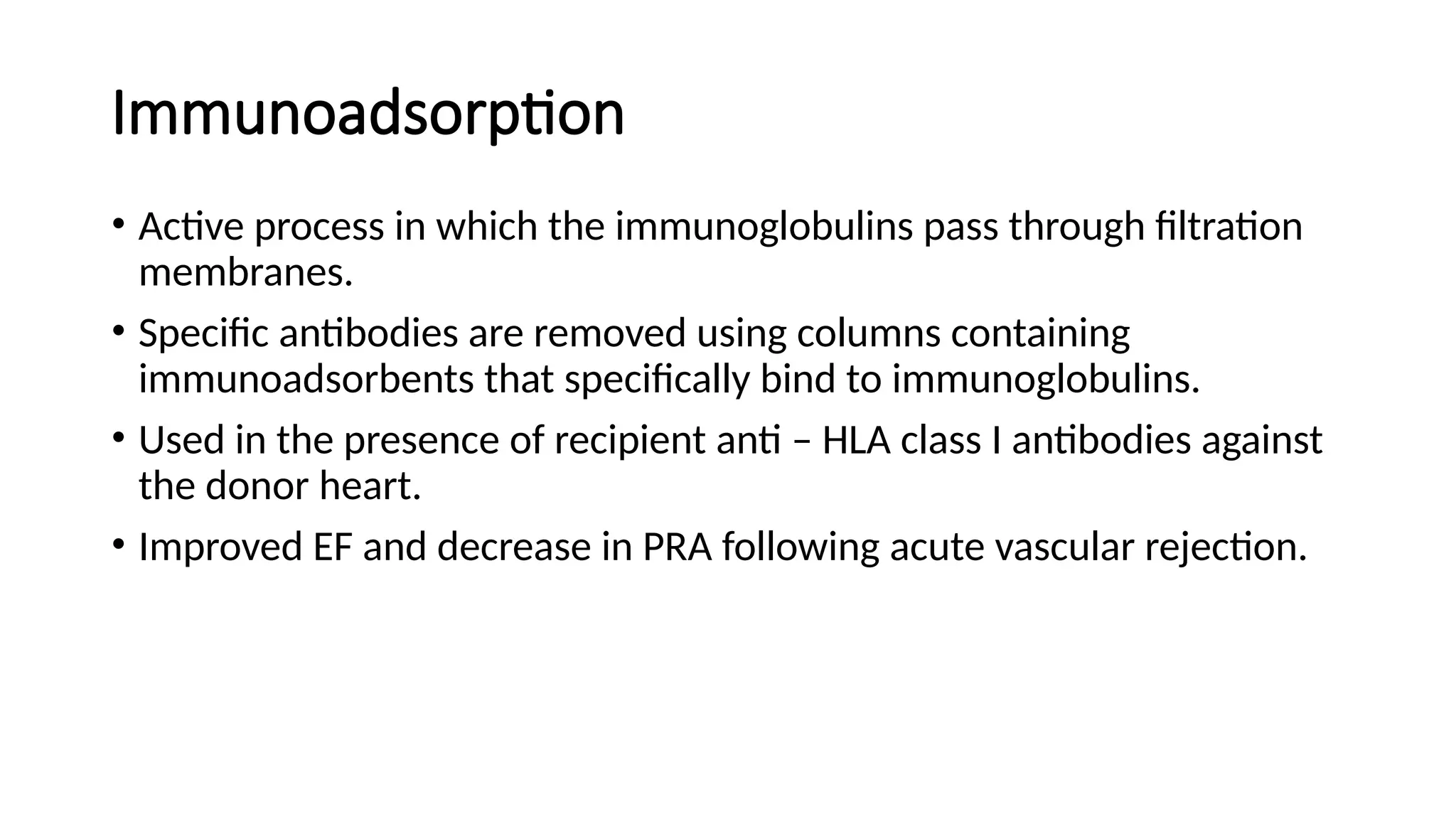 Immunoadsorption

• Active process in which the immunoglobulins pass through filtration membranes.

• Specific antibodies are removed using columns containing immunoadsorbents that specifically bind to immunoglobulins.

• Used in the presence of recipient anti – HLA class I antibodies against the donor heart.

• Improved EF and decrease in PRA following acute vascular rejection.